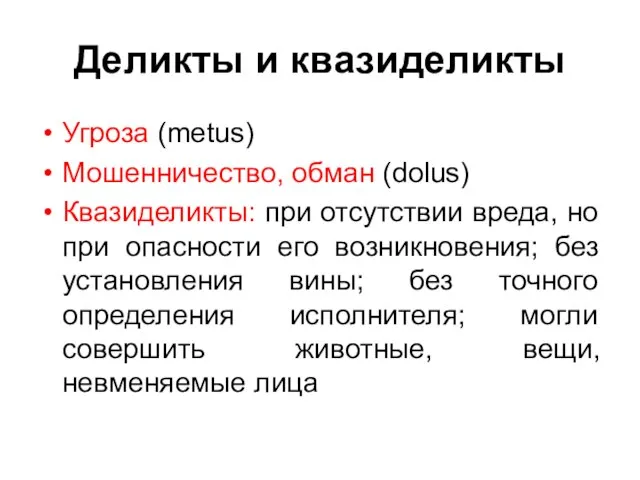 Деликты и квазиделикты

• Угроза (metus)
• Мошенничество, обман (dolus)
• Квазиделикты: при отсутствии вреда, но при опасности его возникновения; без установления вины; без точного определения исполнителя; могли совершить животные, вещи, невменяемые лица